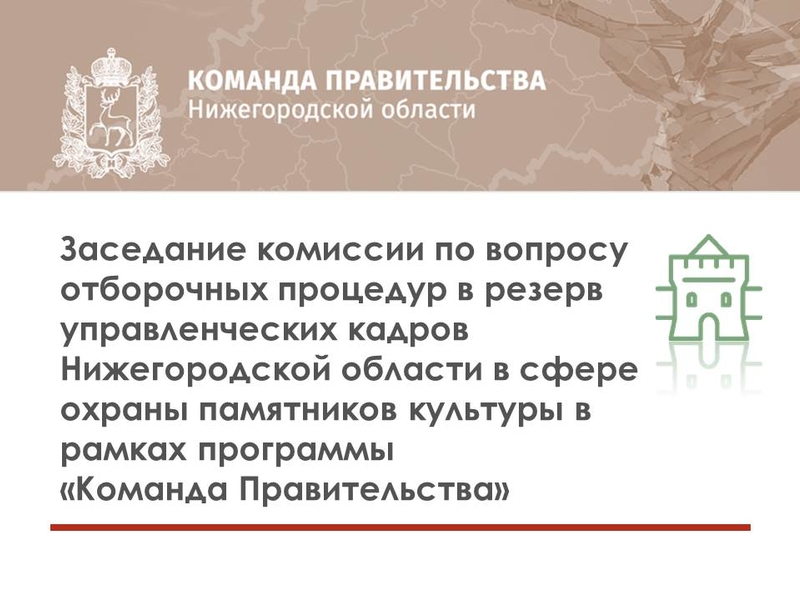 КОМАНДА ПРАВИТЕЛЬСТВА
Нижегородской области

Заседание комиссии по вопросу отборочных процедур в резерв управленческих кадров Нижегородской области в сфере охраны памятников культуры в рамках программы «Команда Правительства»